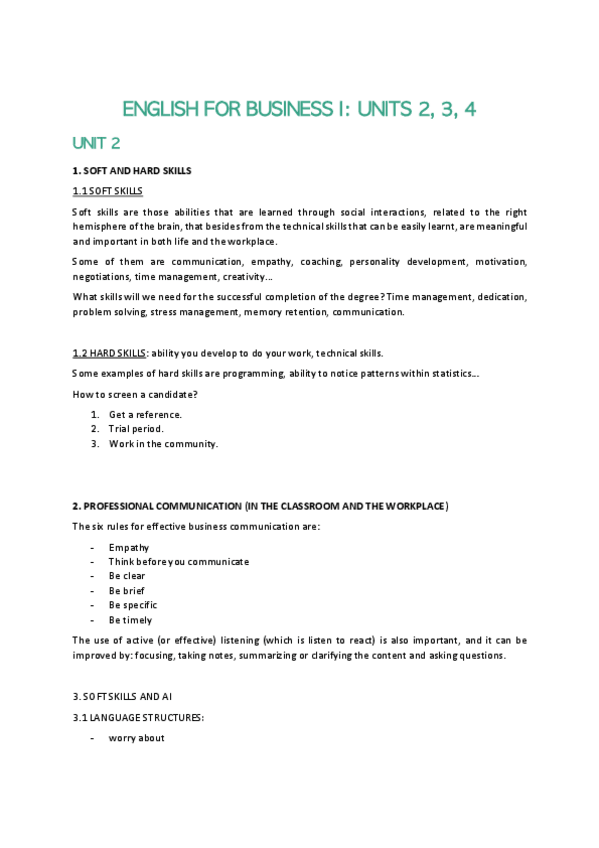 ENGLISH FOR BUSINESS I: UNITS 2, 3, 4

UNIT 2

1. SOFT AND HARD SKILLS

1.1 SOFT SKILLS

Soft skills are those abilities that are learned through social interactions, related to the right hemisphere of the brain, that besides from the technical skills that can be easily learnt, are meaningful and important in both life and the workplace.

Some of them are communication, empathy, coaching, personality development, motivation, negotiations, time management, creativity…

What skills will we need for the successful completion of the degree? Time management, dedication, problem solving, stress management, memory retention, communication.

1.2 HARD SKILLS: ability you develop to do your work, technical skills.

Some examples of hard skills are programming, ability to notice patterns within statistics…

How to screen a candidate?

1. Get a reference.
2. Trial period.
3. Work in the community.

2. PROFESSIONAL COMMUNICATION (IN THE CLASSROOM AND THE WORKPLACE)

The six rules for effective business communication are:

- Empathy
- Think before you communicate
- Be clear
- Be brief
- Be specific
- Be timely

The use of active (or effective) listening (which is listen to react) is also important, and it can be improved by: focusing, taking notes, summarizing or clarifying the content and asking questions.

3. SOFT SKILLS AND AI

3.1 LANGUAGE STRUCTURES:

- worry about